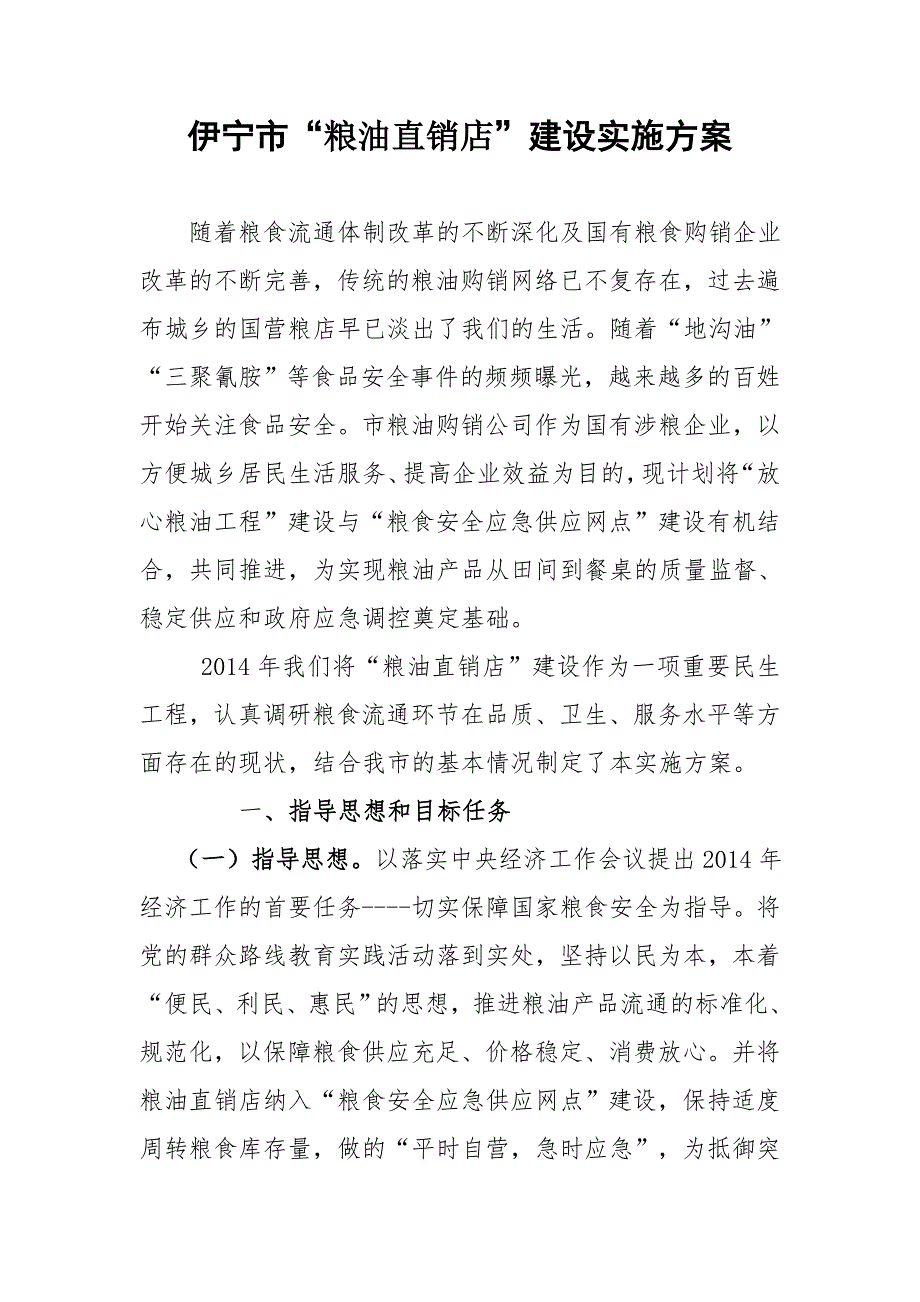 伊宁市“粮油直销店”建设实施方案

随着粮食流通体制改革的不断深化及国有粮食购销企业改革的不断完善，传统的粮油购销网络已不复存在，过去遍布城乡的国营粮店早已淡出了我们的生活。随着“地沟油”“三聚氰胺”等食品安全事件的频频曝光，越来越多的百姓开始关注食品安全。市粮油购销公司作为国有涉粮企业，以方便城乡居民生活服务、提高企业效益为目的，现计划将“放心粮油工程”建设与“粮食安全应急供应网点”建设有机结合，共同推进，为实现粮油产品从田间到餐桌的质量监督、稳定供应和政府应急调控奠定基础。

2014 年我们将“粮油直销店”建设作为一项重要民生工程，认真调研粮食流通环节在品质、卫生、服务水平等方面存在的现状，结合我市的基本情况制定了本实施方案。

一、指导思想和目标任务

（一）指导思想。以落实中央经济工作会议提出 2014 年经济工作的首要任务----切实保障国家粮食安全为指导。将党的群众路线教育实践活动落到实处，坚持以民为本，本着“便民、利民、惠民”的思想，推进粮油产品流通的标准化、规范化，以保障粮食供应充足、价格稳定、消费放心。并将粮油直销店纳入“粮食安全应急供应网点”建设，保持适度周转粮食库存量，做的“平时自营，急时应急”，为抵御突